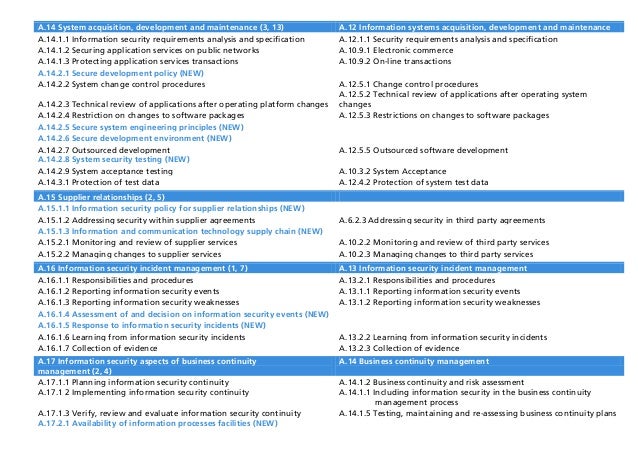 | A.14 System acquisition, development and maintenance (3, 13) | A.12 Information systems acquisition, development and maintenance |
|---|---|
| A.14.1.1 Information security requirements analysis and specification | A.12.1.1 Security requirements analysis and specification |
| A.14.1.2 Securing application services on public networks | A.10.9.1 Electronic commerce |
| A.14.1.3 Protecting application services transactions | A.10.9.2 On-line transactions |
| A.14.2.1 Secure development policy (NEW) | |
| A.14.2.2 System change control procedures | A.12.5.1 Change control procedures |
| A.14.2.3 Technical review of applications after operating platform changes | A.12.5.2 Technical review of applications after operating system changes |
| A.14.2.4 Restriction on changes to software packages | A.12.5.3 Restrictions on changes to software packages |
| A.14.2.5 Secure system engineering principles (NEW) | |
| A.14.2.6 Secure development environment (NEW) | |
| A.14.2.7 Outsourced development | A.12.5.5 Outsourced software development |
| A.14.2.8 System security testing (NEW) | |
| A.14.2.9 System acceptance testing | A.10.3.2 System Acceptance |
| A.14.3.1 Protection of test data | A.12.4.2 Protection of system test data |
| A.15 Supplier relationships (2, 5) | |
| A.15.1.1 Information security policy for supplier relationships (NEW) | |
| A.15.1.2 Addressing security within supplier agreements | A.6.2.3 Addressing security in third party agreements |
| A.15.1.3 Information and communication technology supply chain (NEW) | |
| A.15.2.1 Monitoring and review of supplier services | A.10.2.2 Monitoring and review of third party services |
| A.15.2.2 Managing changes to supplier services | A.10.2.3 Managing changes to third party services |
| A.16 Information security incident management (1, 7) | A.13 Information security incident management |
| A.16.1.1 Responsibilities and procedures | A.13.2.1 Responsibilities and procedures |
| A.16.1.2 Reporting information security events | A.13.1.1 Reporting information security events |
| A.16.1.3 Reporting information security weaknesses | A.13.1.2 Reporting information security weaknesses |
| A.16.1.4 Assessment of and decision on information security events (NEW) | |
| A.16.1.5 Response to information security incidents (NEW) | |
| A.16.1.6 Learning from information security incidents | A.13.2.2 Learning from information security incidents |
| A.16.1.7 Collection of evidence | A.13.2.3 Collection of evidence |
| A.17 Information security aspects of business continuity management (2, 4) | A.14 Business continuity management |
| A.17.1.1 Planning information security continuity | A.14.1.2 Business continuity and risk assessment |
| A.17.1 2 Implementing information security continuity | A.14.1.1 Including information security in the business continuity management process |
| A.17.1.3 Verify, review and evaluate information security continuity | A.14.1.5 Testing, maintaining and re-assessing business continuity plans |
| A.17.2.1 Availability of information processes facilities (NEW) | |